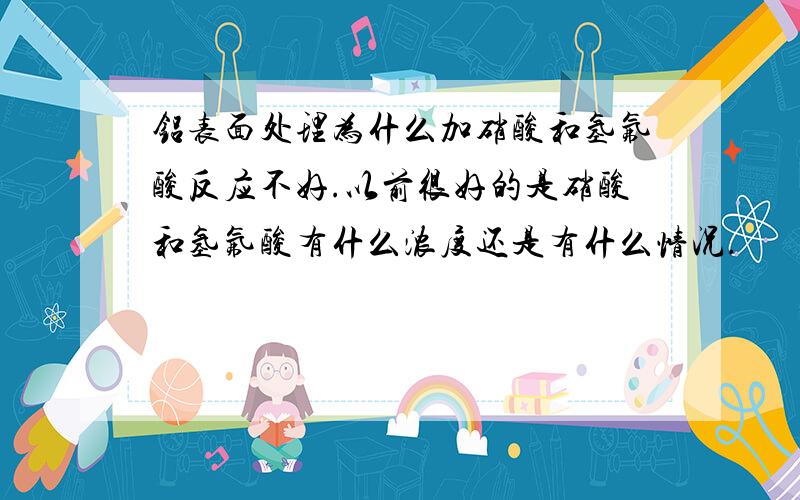 铝表面处理为什么加硝酸和氢氟酸反应不好.以前很好的是硝酸和氢氟酸有什么浓度还是有什么情况.